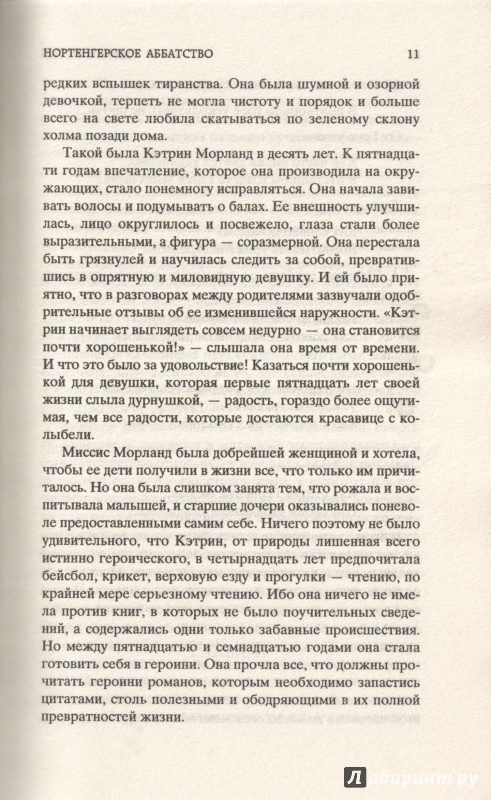 НОРТЕНГЕРСКОЕ АББАТСТВО 11

редких вспышек тиранства. Она была шумной и озорной девочкой, терпеть не могла чистоту и порядок и больше всего на свете любила скатываться по зеленому склону холма позади дома.

Такой была Кэтрин Морланд в десять лет. К пятнадцати годам впечатление, которое она производила на окружающих, стало понемногу исправляться. Она начала завивать волосы и подумывать о балах. Ее внешность улучшилась, лицо округлилось и посвежело, глаза стали более выразительными, а фигура — соразмерной. Она перестала быть грязнулей и научилась следить за собой, превратившись в опрятную и миловидную девушку. И ей было приятно, что в разговорах между родителями зазвучали одобрительные отзывы об ее изменившейся наружности. «Кэтрин начинает выглядеть совсем недурно — она становится почти хорошенькой!» — слышала она время от времени. И что это было за удовольствие! Казаться почти хорошенькой для девушки, которая первые пятнадцать лет своей жизни слыла дурнушкой, — радость, гораздо более ощутимая, чем все радости, которые достаются красавице с колыбели.

Миссис Морланд была добрейшей женщиной и хотела, чтобы ее дети получили в жизни все, что только им причиталось. Но она была слишком занята тем, что рожала и воспитывала малышей, и старшие дочери оказывались поневоле предоставленными самим себе. Ничего поэтому не было удивительного, что Кэтрин, от природы лишенная всего истинно героического, в четырнадцать лет предпочитала бейсбол, крикет, верховую езду и прогулки — чтению, по крайней мере серьезному чтению. Ибо она ничего не имела против книг, в которых не было поучительных сведений, а содержались одни только забавные происшествия. Но между пятнадцатью и семнадцатью годами она стала готовить себя в героини. Она прочла все, что должны прочитать героини романов, которым необходимо запастись цитатами, столь полезными и ободряющими в их полной превратностей жизни.

Лабиринт.ру